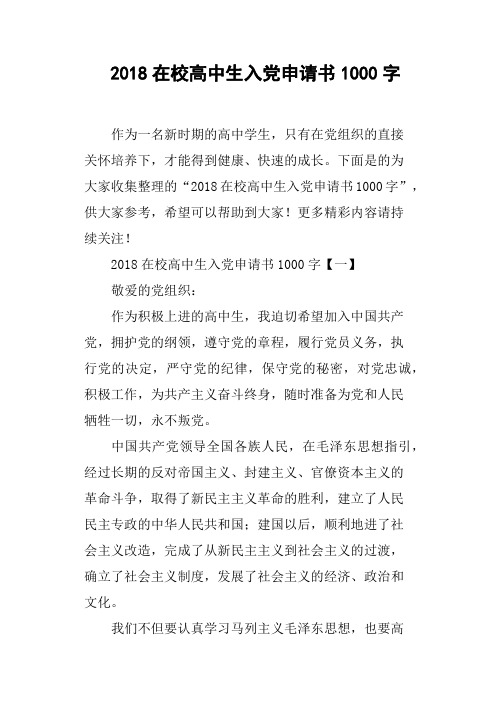 2018 在校高中生入党申请书 1000 字

作为一名新时期的高中学生，只有在党组织的直接关怀培养下，才能得到健康、快速的成长。下面是的为大家收集整理的“2018 在校高中生入党申请书 1000 字”，供大家参考，希望可以帮助到大家！更多精彩内容请持续关注！

2018 在校高中生入党申请书 1000 字【一】

敬爱的党组织：

作为积极上进的高中生，我迫切希望加入中国共产党，拥护党的纲领，遵守党的章程，履行党员义务，执行党的决定，严守党的纪律，保守党的秘密，对党忠诚，积极工作，为共产主义奋斗终身，随时准备为党和人民牺牲一切，永不叛党。

中国共产党领导全国各族人民，在毛泽东思想指引，经过长期的反对帝国主义、封建主义、官僚资本主义的革命斗争，取得了新民主主义革命的胜利，建立了人民民主专政的中华人民共和国；建国以后，顺利地进了社会主义改造，完成了从新民主主义到社会主义的过渡，确立了社会主义制度，发展了社会主义的经济、政治和文化。

我们不但要认真学习马列主义毛泽东思想，也要高